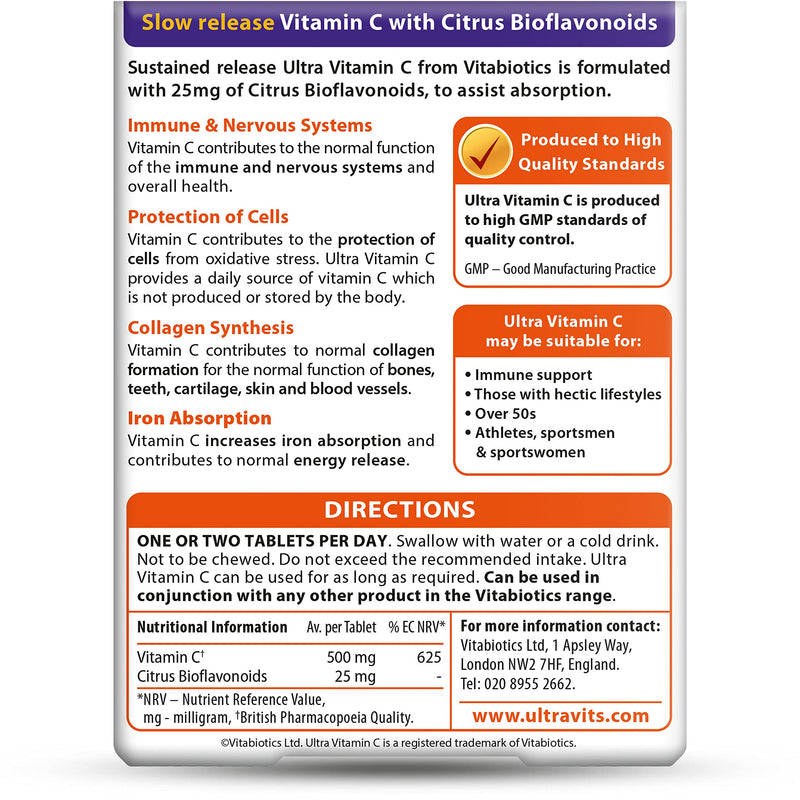 Slow release Vitamin C with Citrus Bioflavonoids

Sustained release Ultra Vitamin C from Vitabiotics is formulated with 25mg of Citrus Bioflavonoids, to assist absorption.

Immune & Nervous Systems
Vitamin C contributes to the normal function of the immune and nervous systems and overall health.

Protection of Cells
Vitamin C contributes to the protection of cells from oxidative stress. Ultra Vitamin C provides a daily source of vitamin C which is not produced or stored by the body.

Collagen Synthesis
Vitamin C contributes to normal collagen formation for the normal function of bones, teeth, cartilage, skin and blood vessels.

Iron Absorption
Vitamin C increases iron absorption and contributes to normal energy release.

Produced to High Quality Standards

Ultra Vitamin C is produced to high GMP standards of quality control.

GMP – Good Manufacturing Practice

Ultra Vitamin C may be suitable for:

• Immune support
• Those with hectic lifestyles
• Over 50s
• Athletes, sportsmen & sportswomen

DIRECTIONS

ONE OR TWO TABLETS PER DAY. Swallow with water or a cold drink. Not to be chewed. Do not exceed the recommended intake. Ultra Vitamin C can be used for as long as required. Can be used in conjunction with any other product in the Vitabiotics range.

| Nutritional Information | Av. per Tablet | % EC NRV* |
|---|---|---|
| Vitamin C† | 500 mg | 625 |
| Citrus Bioflavonoids | 25 mg | - |

*NRV – Nutrient Reference Value, mg - milligram, †British Pharmacopoeia Quality.

For more information contact:
Vitabiotics Ltd, 1 Apsley Way, London NW2 7HF, England.
Tel: 020 8955 2662.

www.ultravits.com

©Vitabiotics Ltd. Ultra Vitamin C is a registered trademark of Vitabiotics.